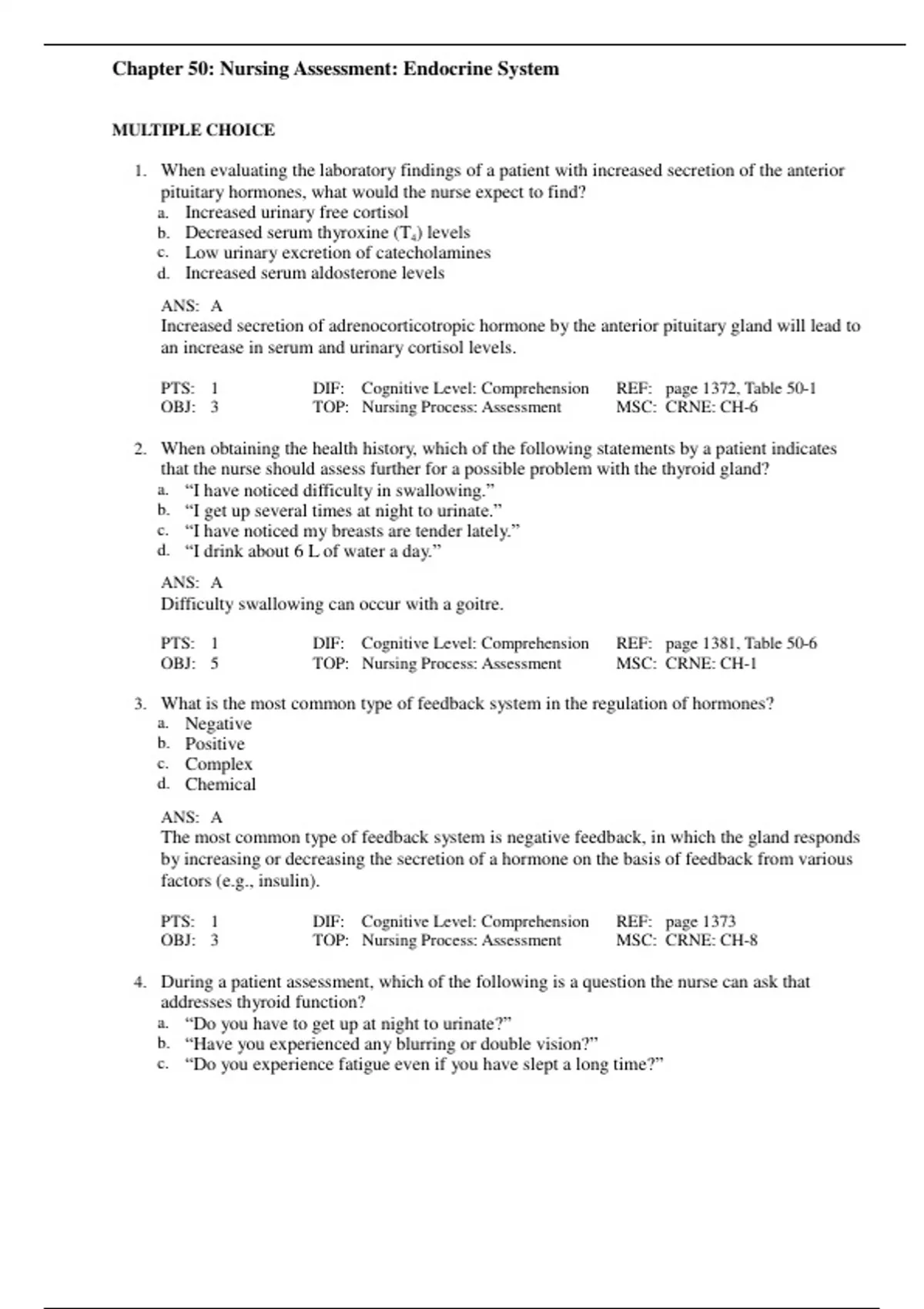 Chapter 50: Nursing Assessment: Endocrine System

MULTIPLE CHOICE

1. When evaluating the laboratory findings of a patient with increased secretion of the anterior pituitary hormones, what would the nurse expect to find?
a. Increased urinary free cortisol
b. Decreased serum thyroxine ($T_4$) levels
c. Low urinary excretion of catecholamines
d. Increased serum aldosterone levels

ANS: A
Increased secretion of adrenocorticotropic hormone by the anterior pituitary gland will lead to an increase in serum and urinary cortisol levels.

PTS: 1 DIF: Cognitive Level: Comprehension REF: page 1372, Table 50-1
OBJ: 3 TOP: Nursing Process: Assessment MSC: CRNE: CH-6

2. When obtaining the health history, which of the following statements by a patient indicates that the nurse should assess further for a possible problem with the thyroid gland?
a. “I have noticed difficulty in swallowing.”
b. “I get up several times at night to urinate.”
c. “I have noticed my breasts are tender lately.”
d. “I drink about 6 L of water a day.”

ANS: A
Difficulty swallowing can occur with a goitre.

PTS: 1 DIF: Cognitive Level: Comprehension REF: page 1381, Table 50-6
OBJ: 5 TOP: Nursing Process: Assessment MSC: CRNE: CH-1

3. What is the most common type of feedback system in the regulation of hormones?
a. Negative
b. Positive
c. Complex
d. Chemical

ANS: A
The most common type of feedback system is negative feedback, in which the gland responds by increasing or decreasing the secretion of a hormone on the basis of feedback from various factors (e.g., insulin).

PTS: 1 DIF: Cognitive Level: Comprehension REF: page 1373
OBJ: 3 TOP: Nursing Process: Assessment MSC: CRNE: CH-8

4. During a patient assessment, which of the following is a question the nurse can ask that addresses thyroid function?
a. “Do you have to get up at night to urinate?”
b. “Have you experienced any blurring or double vision?”
c. “Do you experience fatigue even if you have slept a long time?”